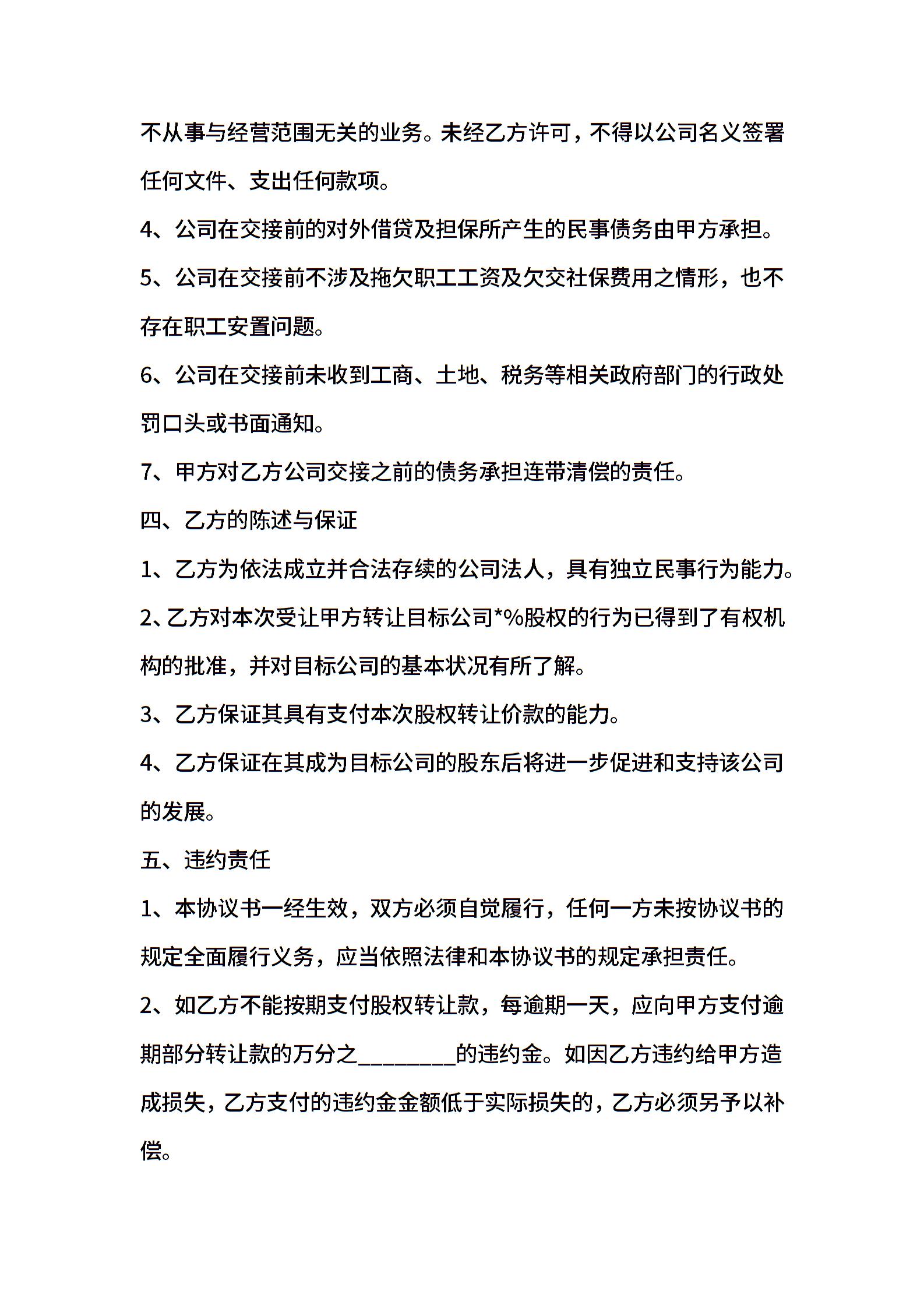 不从事与经营范围无关的业务。未经乙方许可，不得以公司名义签署任何文件、支出任何款项。

4、公司在交接前的对外借贷及担保所产生的民事债务由甲方承担。

5、公司在交接前不涉及拖欠职工工资及欠交社保费用之情形，也不存在职工安置问题。

6、公司在交接前未收到工商、土地、税务等相关政府部门的行政处罚口头或书面通知。

7、甲方对乙方公司交接之前的债务承担连带清偿的责任。

四、乙方的陈述与保证

1、乙方为依法成立并合法存续的公司法人，具有独立民事行为能力。

2、乙方对本次受让甲方转让目标公司*%股权的行为已得到了有权机构的批准，并对目标公司的基本状况有所了解。

3、乙方保证其具有支付本次股权转让价款的能力。

4、乙方保证在其成为目标公司的股东后将进一步促进和支持该公司的发展。

五、违约责任

1、本协议书一经生效，双方必须自觉履行，任何一方未按协议书的规定全面履行义务，应当依照法律和本协议书的规定承担责任。

2、如乙方不能按期支付股权转让款，每逾期一天，应向甲方支付逾期部分转让款的万分之________的违约金。如因乙方违约给甲方造成损失，乙方支付的违约金金额低于实际损失的，乙方必须另予以补偿。